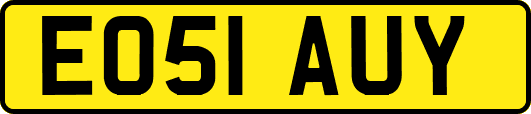 EO51 AUY